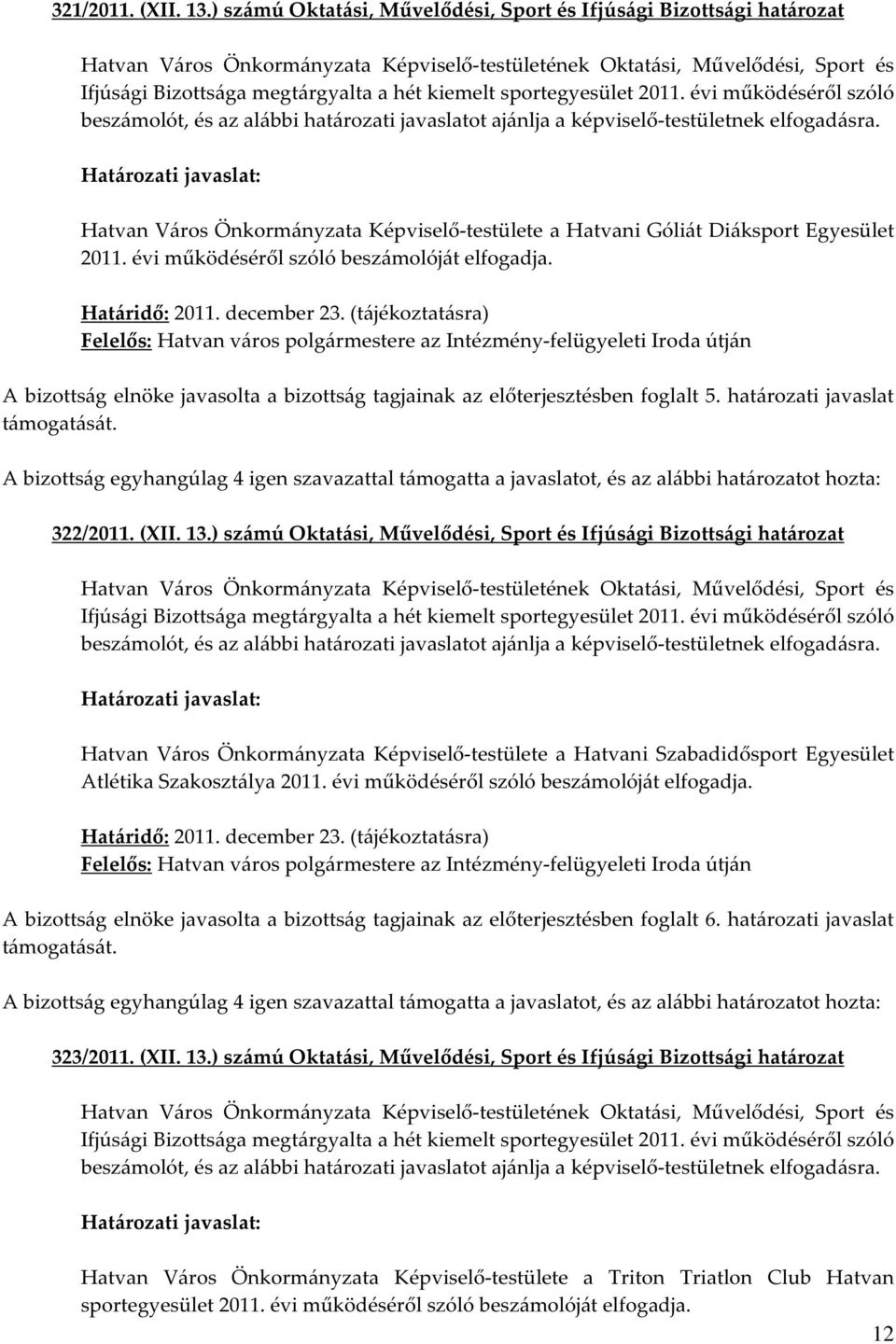 321/2011. (XII. 13.) számú Oktatási, Művelődési, Sport és Ifjúsági Bizottsági határozat

Hatvan Város Önkormányzata Képviselő-testületének Oktatási, Művelődési, Sport és Ifjúsági Bizottsága megtárgyalta a hét kiemelt sportegyesület 2011. évi működéséről szóló beszámolót, és az alábbi határozati javaslatot ajánlja a képviselő-testületnek elfogadásra.

Határozati javaslat:

Hatvan Város Önkormányzata Képviselő-testülete a Hatvani Góliát Diáksport Egyesület 2011. évi működéséről szóló beszámolóját elfogadja.

Határidő: 2011. december 23. (tájékoztatásra)
Felelős: Hatvan város polgármestere az Intézmény-felügyeleti Iroda útján

A bizottság elnöke javasolta a bizottság tagjainak az előterjesztésben foglalt 5. határozati javaslat támogatását.

A bizottság egyhangúlag 4 igen szavazattal támogatta a javaslatot, és az alábbi határozatot hozta:

322/2011. (XII. 13.) számú Oktatási, Művelődési, Sport és Ifjúsági Bizottsági határozat

Hatvan Város Önkormányzata Képviselő-testületének Oktatási, Művelődési, Sport és Ifjúsági Bizottsága megtárgyalta a hét kiemelt sportegyesület 2011. évi működéséről szóló beszámolót, és az alábbi határozati javaslatot ajánlja a képviselő-testületnek elfogadásra.

Határozati javaslat:

Hatvan Város Önkormányzata Képviselő-testülete a Hatvani Szabadidősport Egyesület Atlétika Szakosztálya 2011. évi működéséről szóló beszámolóját elfogadja.

Határidő: 2011. december 23. (tájékoztatásra)
Felelős: Hatvan város polgármestere az Intézmény-felügyeleti Iroda útján

A bizottság elnöke javasolta a bizottság tagjainak az előterjesztésben foglalt 6. határozati javaslat támogatását.

A bizottság egyhangúlag 4 igen szavazattal támogatta a javaslatot, és az alábbi határozatot hozta:

323/2011. (XII. 13.) számú Oktatási, Művelődési, Sport és Ifjúsági Bizottsági határozat

Hatvan Város Önkormányzata Képviselő-testületének Oktatási, Művelődési, Sport és Ifjúsági Bizottsága megtárgyalta a hét kiemelt sportegyesület 2011. évi működéséről szóló beszámolót, és az alábbi határozati javaslatot ajánlja a képviselő-testületnek elfogadásra.

Határozati javaslat:

Hatvan Város Önkormányzata Képviselő-testülete a Triton Triatlon Club Hatvan sportegyesület 2011. évi működéséről szóló beszámolóját elfogadja.

12